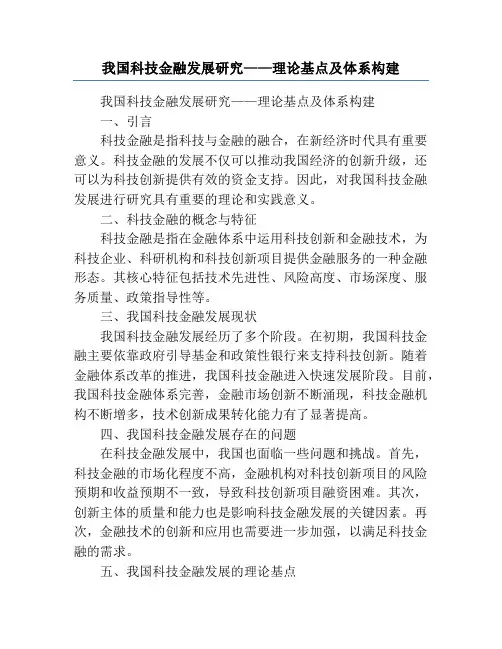 我国科技金融发展研究——理论基点及体系构建

我国科技金融发展研究——理论基点及体系构建

一、引言

科技金融是指科技与金融的融合，在新经济时代具有重要意义。科技金融的发展不仅可以推动我国经济的创新升级，还可以为科技创新提供有效的资金支持。因此，对我国科技金融发展进行研究具有重要的理论和实践意义。

二、科技金融的概念与特征

科技金融是指在金融体系中运用科技创新和金融技术，为科技企业、科研机构和科技创新项目提供金融服务的一种金融形态。其核心特征包括技术先进性、风险高度、市场深度、服务质量、政策指导性等。

三、我国科技金融发展现状

我国科技金融发展经历了多个阶段。在初期，我国科技金融主要依靠政府引导基金和政策性银行来支持科技创新。随着金融体系改革的推进，我国科技金融进入快速发展阶段。目前，我国科技金融体系完善，金融市场创新不断涌现，科技金融机构不断增多，技术创新成果转化能力有了显著提高。

四、我国科技金融发展存在的问题

在科技金融发展中，我国也面临一些问题和挑战。首先，科技金融的市场化程度不高，金融机构对科技创新项目的风险预期和收益预期不一致，导致科技创新项目融资困难。其次，创新主体的质量和能力也是影响科技金融发展的关键因素。再次，金融技术的创新和应用也需要进一步加强，以满足科技金融的需求。

五、我国科技金融发展的理论基点